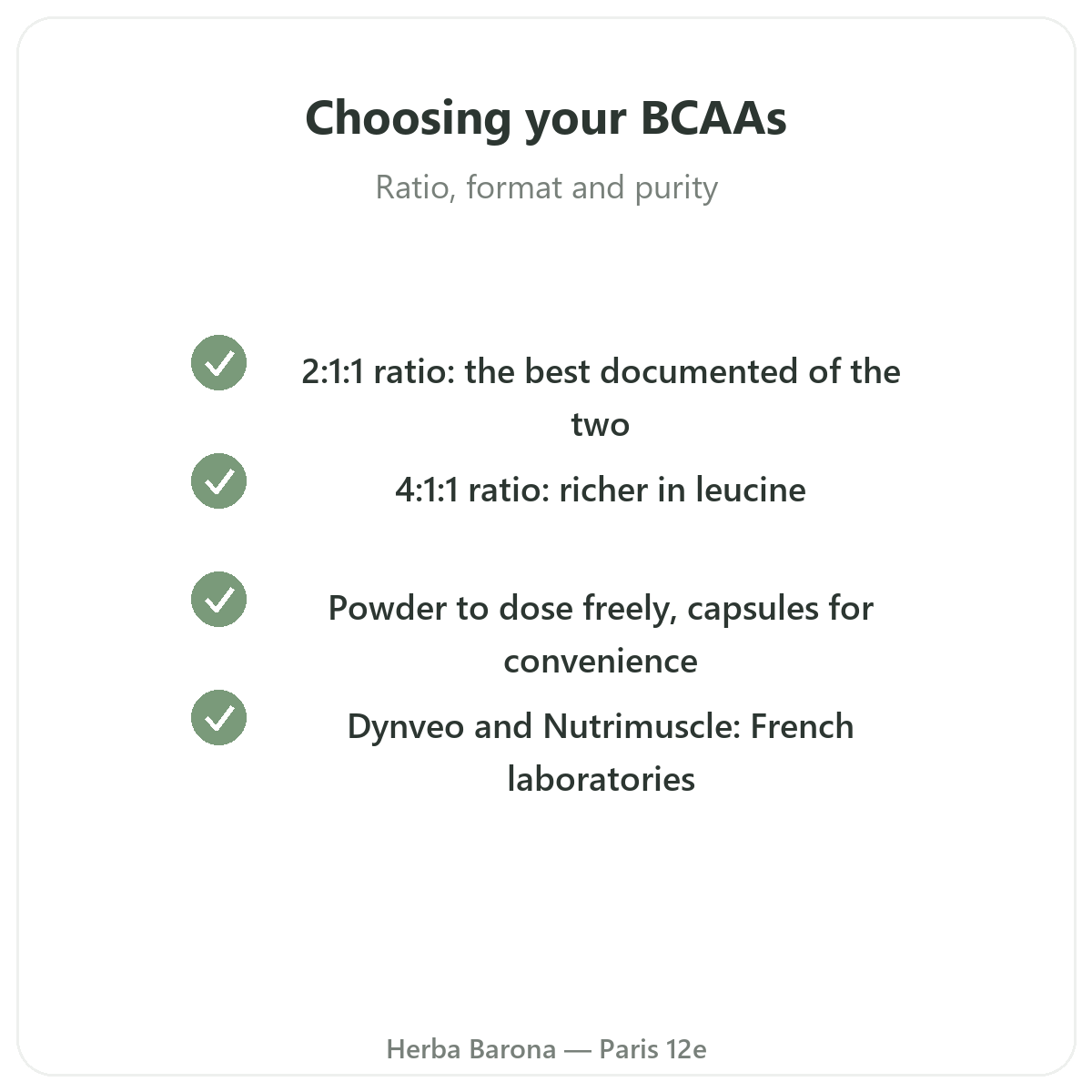 Choosing your BCAAs

Ratio, format and purity

2:1:1 ratio: the best documented of the two

4:1:1 ratio: richer in leucine

Powder to dose freely, capsules for convenience

Dynveo and Nutrimuscle: French laboratories

Herba Barona — Paris 12e